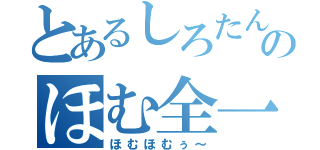 とあるしろたんの

ほむ全一

ほむほむぅ～